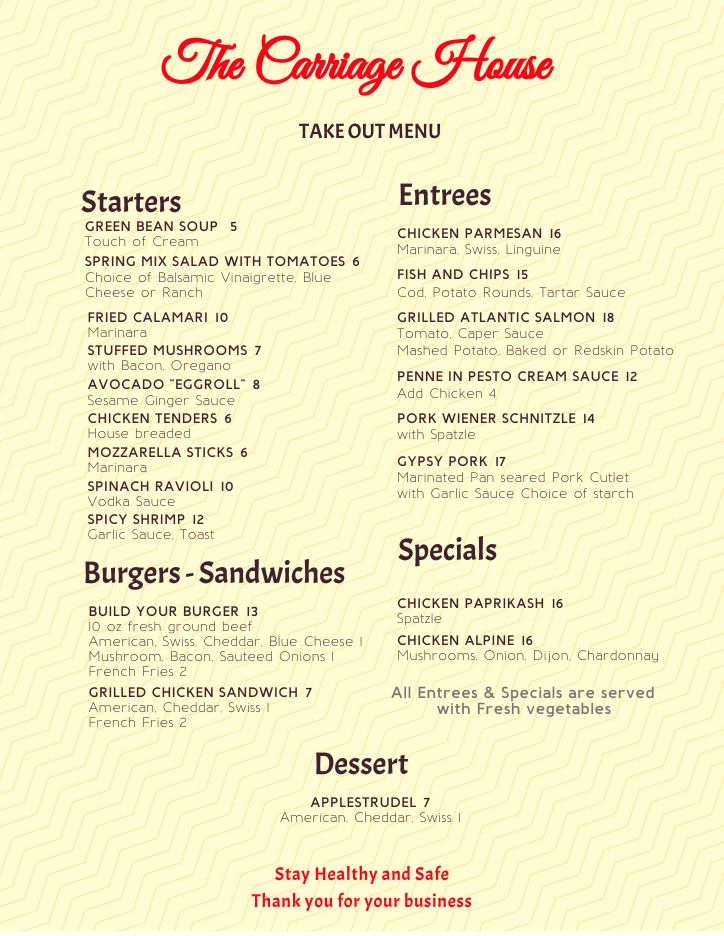 The Carriage House

TAKE OUT MENU

Starters

GREEN BEAN SOUP 5
Touch of Cream

SPRING MIX SALAD WITH TOMATOES 6
Choice of Balsamic Vinaigrette, Blue Cheese or Ranch

FRIED CALAMARI 10
Marinara

STUFFED MUSHROOMS 7
with Bacon, Oregano

AVOCADO "EGGROLL" 8
Sesame Ginger Sauce

CHICKEN TENDERS 6
House breaded

MOZZARELLA STICKS 6
Marinara

SPINACH RAVIOLI 10
Vodka Sauce

SPICY SHRIMP 12
Garlic Sauce, Toast

Burgers - Sandwiches

BUILD YOUR BURGER 13
10 oz fresh ground beef
American, Swiss, Cheddar, Blue Cheese 1
Mushroom, Bacon, Sauteed Onions 1
French Fries 2

GRILLED CHICKEN SANDWICH 7
American, Cheddar, Swiss 1
French Fries 2

Entrees

CHICKEN PARMESAN 16
Marinara, Swiss, Linguine

FISH AND CHIPS 15
Cod, Potato Rounds, Tartar Sauce

GRILLED ATLANTIC SALMON 18
Tomato, Caper Sauce
Mashed Potato, Baked or Redskin Potato

PENNE IN PESTO CREAM SAUCE 12
Add Chicken 4

PORK WIENER SCHNITZLE 14
with Spatzle

GYPSY PORK 17
Marinated Pan seared Pork Cutlet
with Garlic Sauce Choice of starch

Specials

CHICKEN PAPRIKASH 16
Spatzle

CHICKEN ALPINE 16
Mushrooms, Onion, Dijon, Chardonnay

All Entrees & Specials are served with Fresh vegetables

Dessert

APPLESTRUDEL 7
American, Cheddar, Swiss 1

Stay Healthy and Safe
Thank you for your business